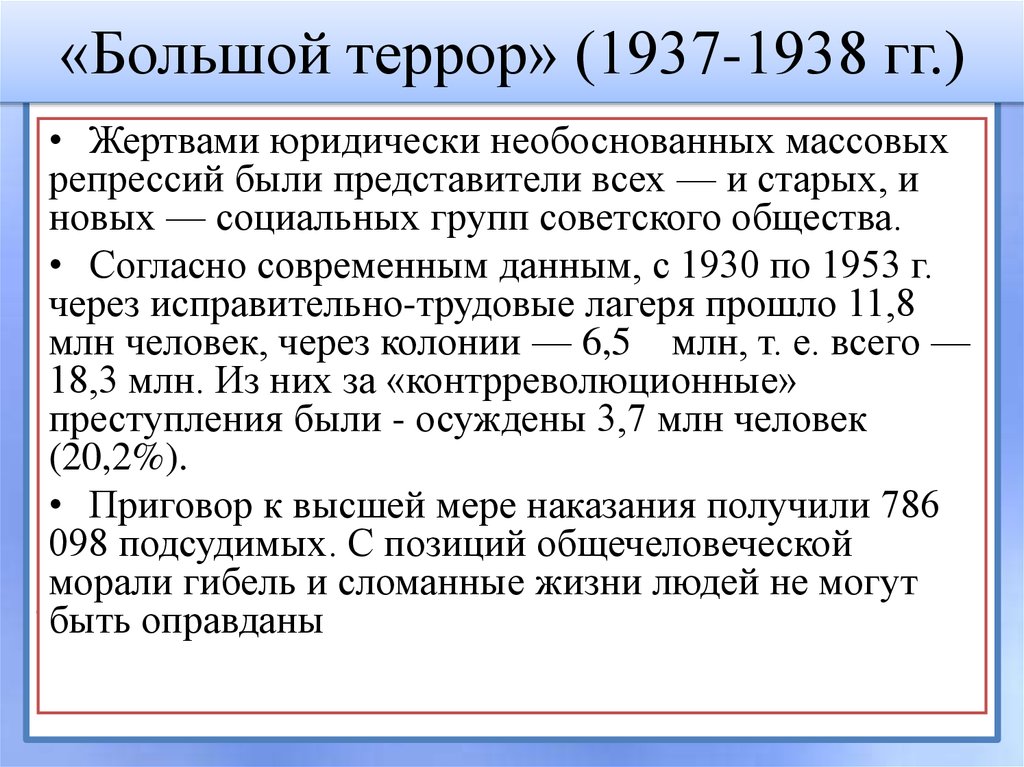 «Большой террор» (1937-1938 гг.)

• Жертвами юридически необоснованных массовых репрессий были представители всех — и старых, и новых — социальных групп советского общества.

• Согласно современным данным, с 1930 по 1953 г. через исправительно-трудовые лагеря прошло 11,8 млн человек, через колонии — 6,5 млн, т. е. всего — 18,3 млн. Из них за «контрреволюционные» преступления были - осуждены 3,7 млн человек (20,2%).

• Приговор к высшей мере наказания получили 786 098 подсудимых. С позиций общечеловеческой морали гибель и сломанные жизни людей не могут быть оправданы